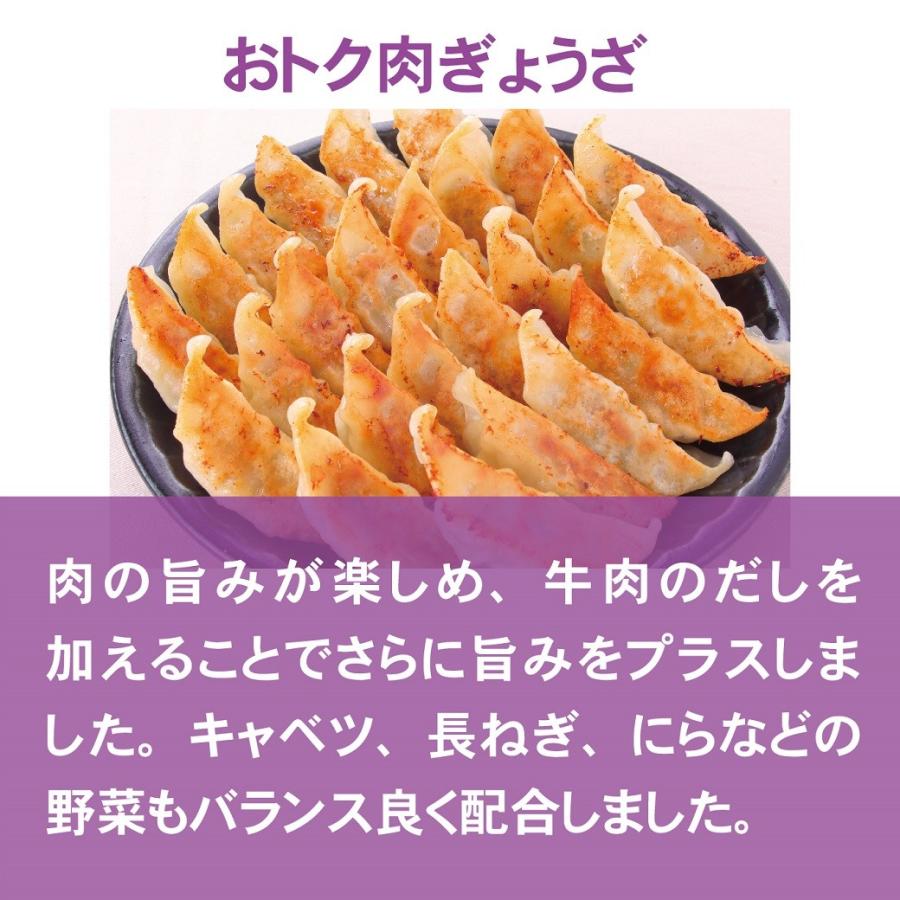 おトク肉ぎょうざ

肉の旨みが楽しめ、牛肉のだしを加えることでさらに旨みをプラスしました。キャベツ、長ねぎ、にらなどの野菜もバランス良く配合しました。